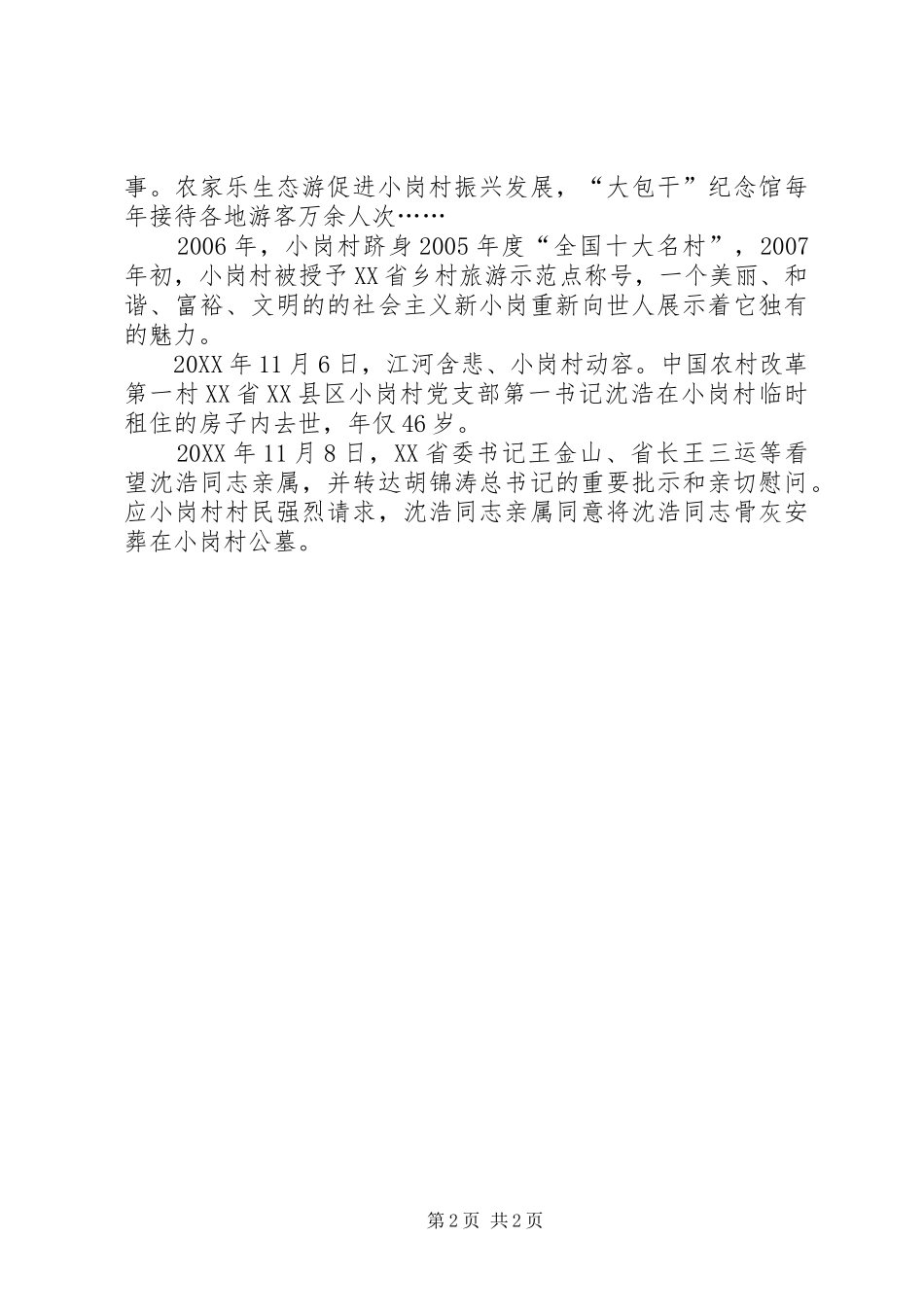 事。农家乐生态游促进小岗村振兴发展，“大包干”纪念馆每年接待各地游客万余人次……

2006年，小岗村跻身2005年度“全国十大名村”，2007年初，小岗村被授予XX省乡村旅游示范点称号，一个美丽、和谐、富裕、文明的的社会主义新小岗重新向世人展示着它独有的魅力。

20XX年11月6日，江河含悲、小岗村动容。中国农村改革第一村XX省XX县区小岗村党支部第一书记沈浩在小岗村临时租住的房子内去世，年仅46岁。

20XX年11月8日，XX省委书记王金山、省长王三运等看望沈浩同志亲属，并转达胡锦涛总书记的重要批示和亲切慰问。应小岗村村民强烈请求，沈浩同志亲属同意将沈浩同志骨灰安葬在小岗村公墓。

第2页 共2页